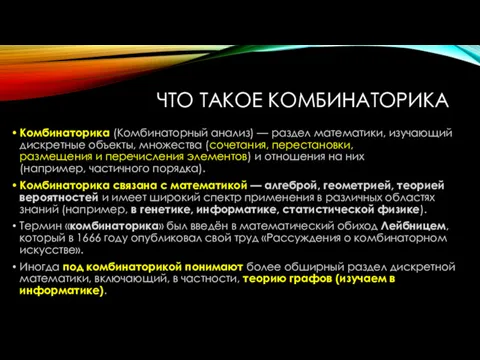 ЧТО ТАКОЕ КОМБИНАТОРИКА

• Комбинаторика (Комбинаторный анализ) — раздел математики, изучающий дискретные объекты, множества (сочетания, перестановки, размещения и перечисления элементов) и отношения на них (например, частичного порядка).

• Комбинаторика связана с математикой — алгеброй, геометрией, теорией вероятностей и имеет широкий спектр применения в различных областях знаний (например, в генетике, информатике, статистической физике).

• Термин «комбинаторика» был введён в математический обиход Лейбницем, который в 1666 году опубликовал свой труд «Рассуждения о комбинаторном искусстве».

• Иногда под комбинаторикой понимают более обширный раздел дискретной математики, включающий, в частности, теорию графов (изучаем в информатике).